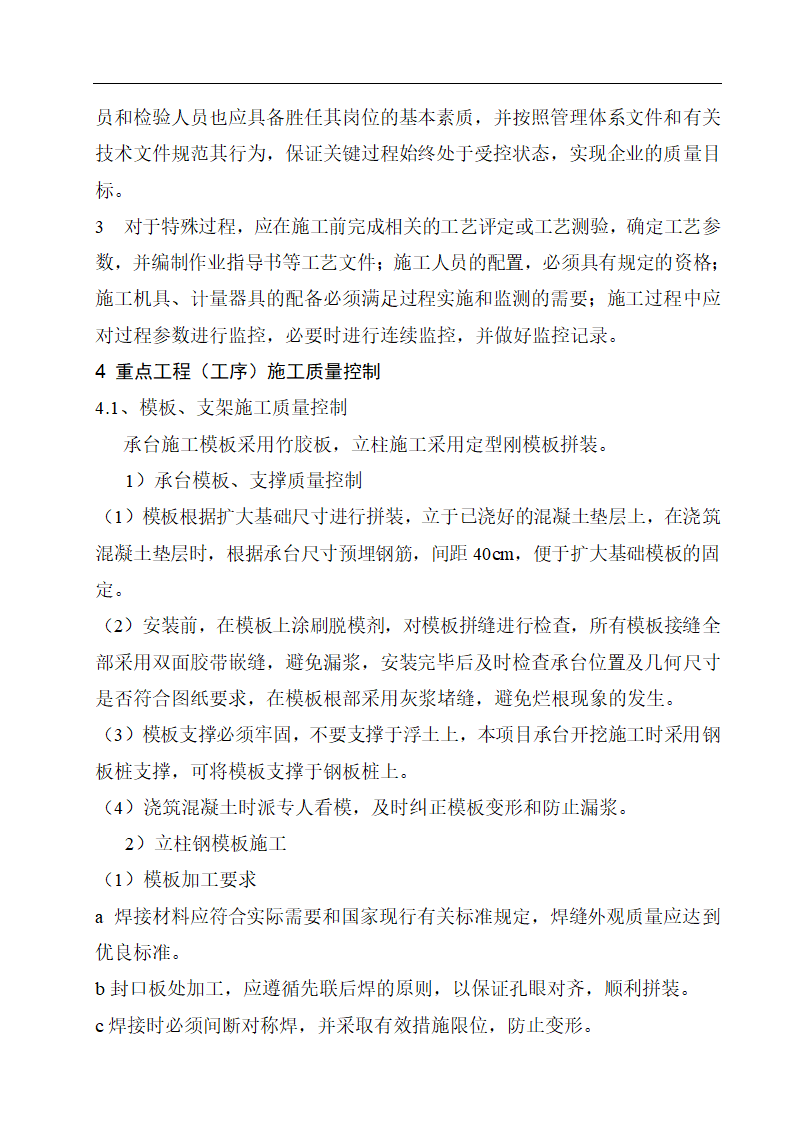 员和检验人员也应具备胜任其岗位的基本素质，并按照管理体系文件和有关技术文件规范其行为，保证关键过程始终处于受控状态，实现企业的质量目标。

3　对于特殊过程，应在施工前完成相关的工艺评定或工艺测验，确定工艺参数，并编制作业指导书等工艺文件；施工人员的配置，必须具有规定的资格；施工机具、计量器具的配备必须满足过程实施和监测的需要；施工过程中应对过程参数进行监控，必要时进行连续监控，并做好监控记录。

4 重点工程（工序）施工质量控制

4.1、模板、支架施工质量控制

承台施工模板采用竹胶板，立柱施工采用定型刚模板拼装。

1）承台模板、支撑质量控制

（1）模板根据扩大基础尺寸进行拼装，立于已浇好的混凝土垫层上，在浇筑混凝土垫层时，根据承台尺寸预埋钢筋，间距 40cm，便于扩大基础模板的固定。

（2）安装前，在模板上涂刷脱模剂，对模板拼缝进行检查，所有模板接缝全部采用双面胶带嵌缝，避免漏浆，安装完毕后及时检查承台位置及几何尺寸是否符合图纸要求，在模板根部采用灰浆堵缝，避免烂根现象的发生。

（3）模板支撑必须牢固，不要支撑于浮土上，本项目承台开挖施工时采用钢板桩支撑，可将模板支撑于钢板桩上。

（4）浇筑混凝土时派专人看模，及时纠正模板变形和防止漏浆。

2）立柱钢模板施工

（1）模板加工要求

a 焊接材料应符合实际需要和国家现行有关标准规定，焊缝外观质量应达到优良标准。

b 封口板处加工，应遵循先联后焊的原则，以保证孔眼对齐，顺利拼装。

c 焊接时必须间断对称焊，并采取有效措施限位，防止变形。